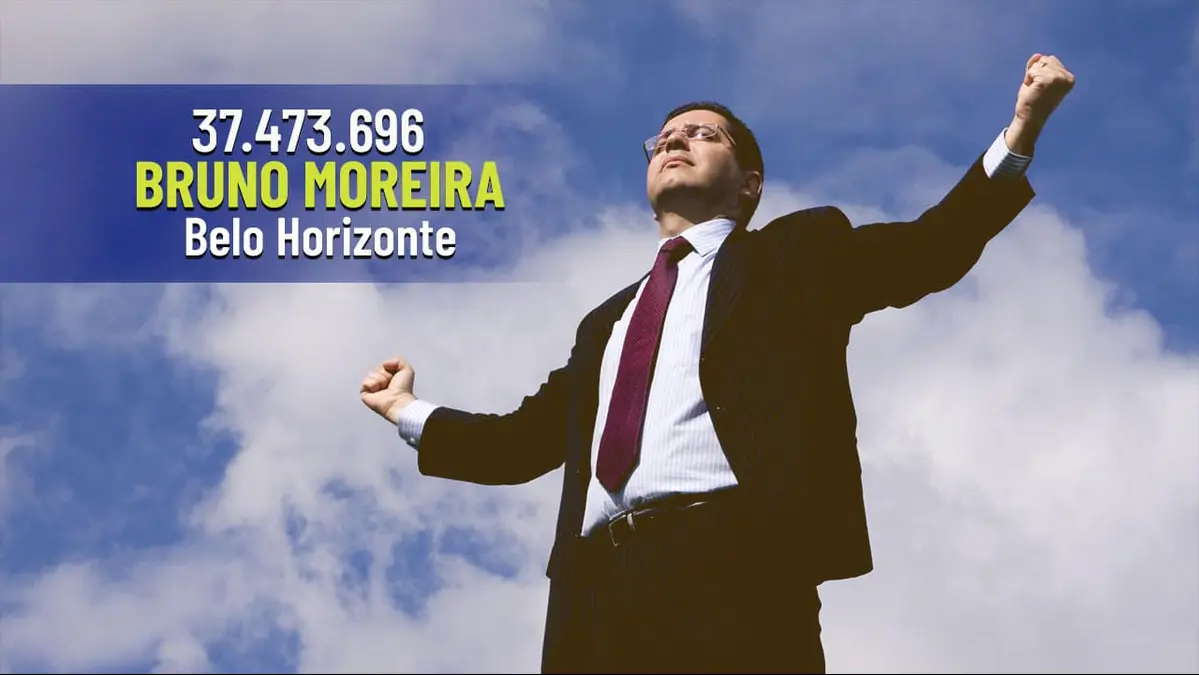 37.473.696
BRUNO MOREIRA
Belo Horizonte